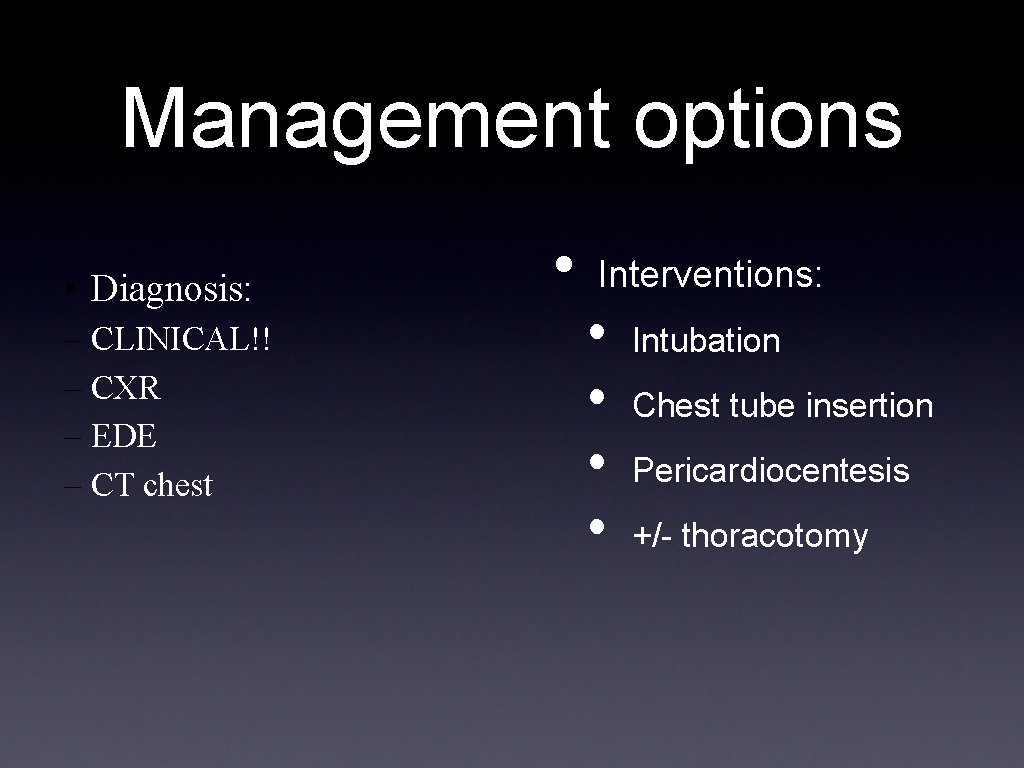 Management options

• Diagnosis:
– CLINICAL!!
– CXR
– EDE
– CT chest

• Interventions:
• Intubation
• Chest tube insertion
• Pericardiocentesis
• +/- thoracotomy